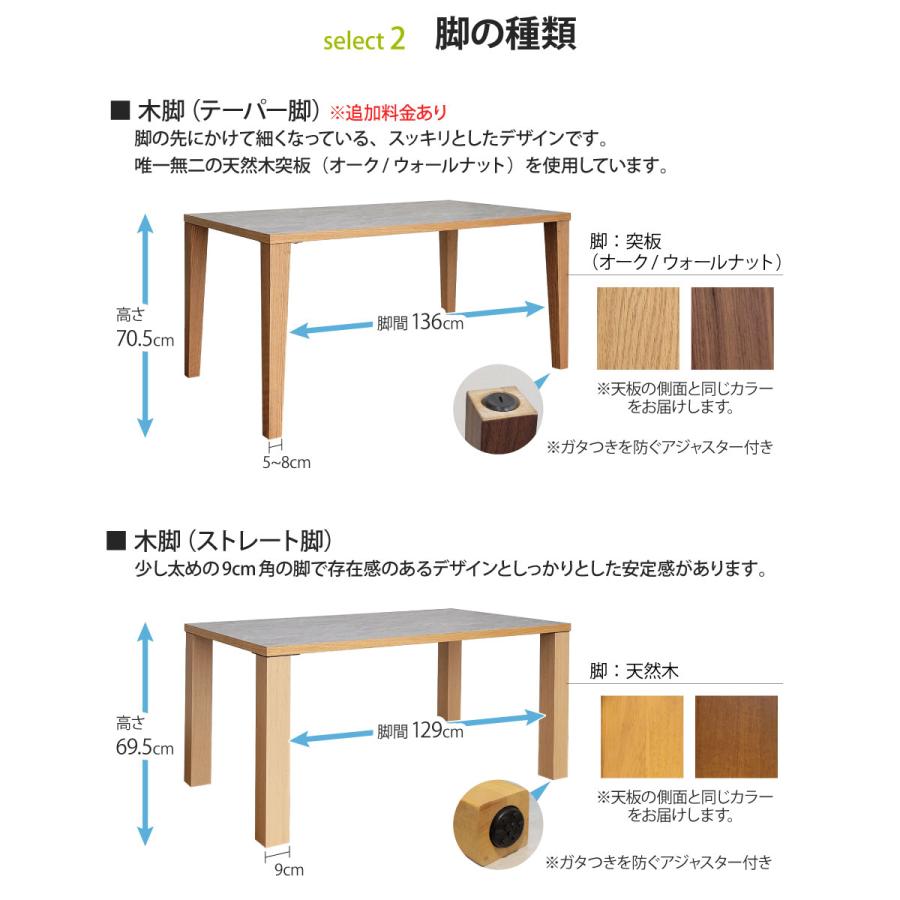 select 2 脚の種類

■ 木脚（テーパー脚）※追加料金あり
脚の先にかけて細くなっている、スッキリとしたデザインです。
唯一無二の天然木突板（オーク / ウォールナット）を使用しています。

高さ 70.5cm

脚間 136cm

5~8cm

脚：突板
（オーク / ウォールナット）

※天板の側面と同じカラーをお届けします。

※ガタつきを防ぐアジャスター付き

■ 木脚（ストレート脚）
少し太めの 9cm 角の脚で存在感のあるデザインとしっかりとした安定感があります。

高さ 69.5cm

脚間 129cm

9cm

脚：天然木

※天板の側面と同じカラーをお届けします。

※ガタつきを防ぐアジャスター付き